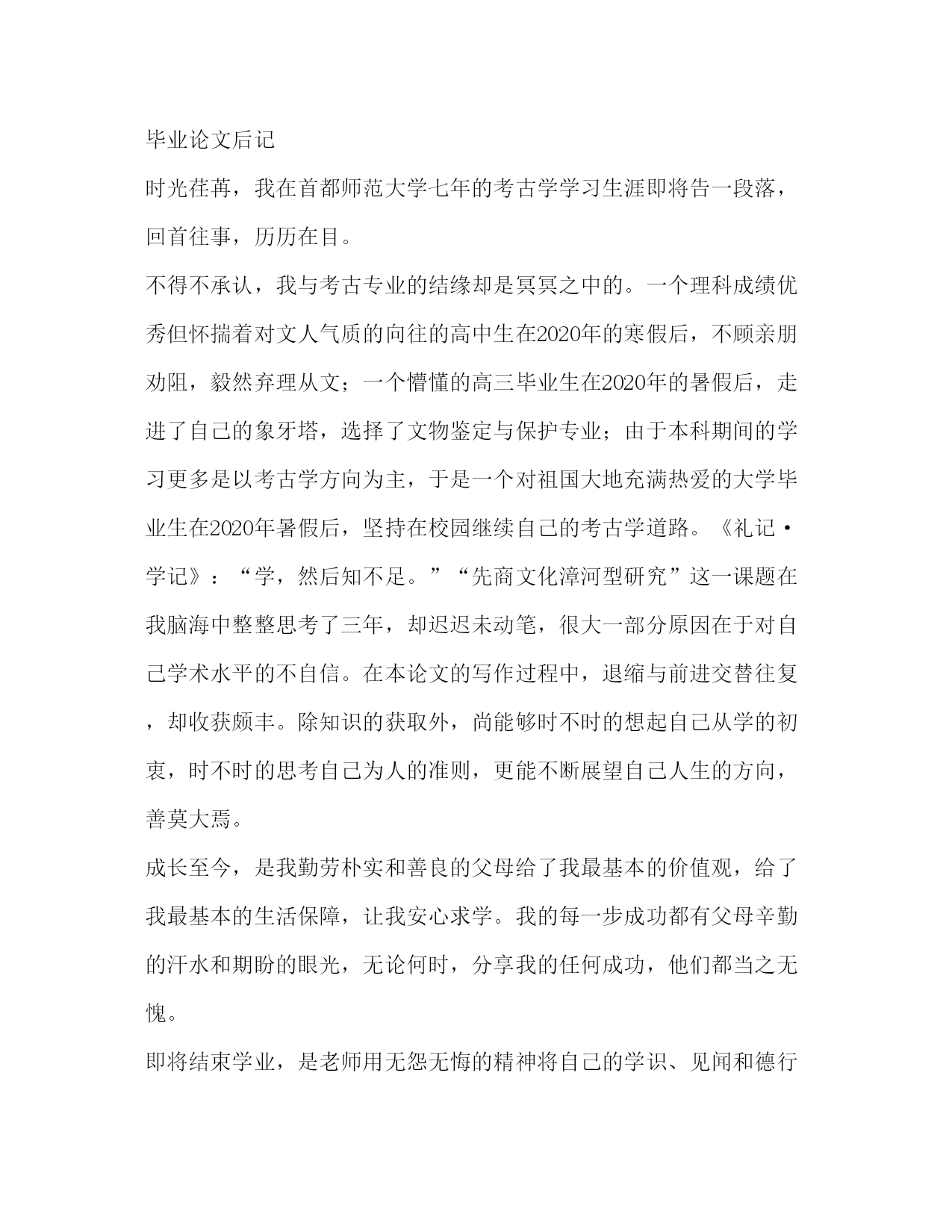 毕业论文后记

时光荏苒，我在首都师范大学七年的考古学学习生涯即将告一段落，回首往事，历历在目。

不得不承认，我与考古专业的结缘却是冥冥之中的。一个理科成绩优秀但怀揣着对文人气质的向往的高中生在2020年的寒假后，不顾亲朋劝阻，毅然弃理从文；一个懵懂的高三毕业生在2020年的暑假后，走进了自己的象牙塔，选择了文物鉴定与保护专业；由于本科期间的学习更多是以考古学方向为主，于是一个对祖国大地充满热爱的大学毕业生在2020年暑假后，坚持在校园继续自己的考古学道路。《礼记·学记》：“学，然后知不足。”“先商文化漳河型研究”这一课题在我脑海中整整思考了三年，却迟迟未动笔，很大一部分原因在于对自己学术水平的不自信。在本论文的写作过程中，退缩与前进交替往复，却收获颇丰。除知识的获取外，尚能够时不时的想起自己从学的初衷，时不时的思考自己为人的准则，更能不断展望自己人生的方向，善莫大焉。

成长至今，是我勤劳朴实和善良的父母给了我最基本的价值观，给了我最基本的生活保障，让我安心求学。我的每一步成功都有父母辛勤的汗水和期盼的眼光，无论何时，分享我的任何成功，他们都当之无愧。

即将结束学业，是老师用无怨无悔的精神将自己的学识、见闻和德行